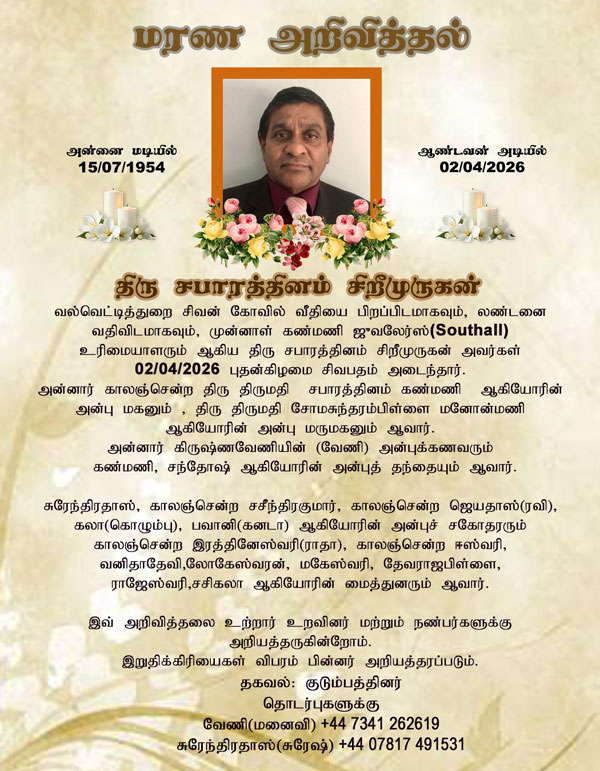 மரண அறிவித்தல்

அன்னை மடியில்
15/07/1954

ஆண்டவன் அடியில்
02/04/2026

திரு சபாரத்தினம் சிறீமுருகன்

வல்வெட்டித்துறை சிவன் கோவில் வீதியை பிறப்பிடமாகவும், லண்டனை வதிவிடமாகவும், முன்னாள் கண்மணி ஜுவலேர்ஸ்(Southall) உரிமையாளரும் ஆகிய திரு சபாரத்தினம் சிறீமுருகன் அவர்கள் 02/04/2026 புதன்கிழமை சிவபதம் அடைந்தார்.

அன்னார் காலஞ்சென்ற திரு திருமதி சபாரத்தினம் கண்மணி ஆகியோரின் அன்பு மகனும் , திரு திருமதி சோமசுந்தரம்பிள்ளை மனோன்மணி ஆகியோரின் அன்பு மருமகனும் ஆவார்.

அன்னார் கிருஷ்ணவேணியின் (வேணி) அன்புக்கணவரும் கண்மணி, சந்தோஷ் ஆகியோரின் அன்புத் தந்தையும் ஆவார்.

சுரேந்திரதாஸ், காலஞ்சென்ற சசீந்திரகுமார், காலஞ்சென்ற ஜெயதாஸ்(ரவி), கலா(கொழும்பு), பவானி(கனடா) ஆகியோரின் அன்புச் சகோதரரும் காலஞ்சென்ற இரத்தினேஸ்வரி(ராதா), காலஞ்சென்ற ஈஸ்வரி, வனிதாதேவி,லோகேஸ்வரன், மகேஸ்வரி, தேவராஜபிள்ளை, ராஜேஸ்வரி,சசிகலா ஆகியோரின் மைத்துனரும் ஆவார்.

இவ் அறிவித்தலை உற்றார் உறவினர் மற்றும் நண்பர்களுக்கு அறியத்தருகின்றோம்.
இறுதிக்கிரியைகள் விபரம் பின்னர் அறியத்தரப்படும்.

தகவல்: குடும்பத்தினர்
தொடர்புகளுக்கு
வேணி(மனைவி) +44 7341 262619
சுரேந்திரதாஸ்(சுரேஷ்) +44 07817 491531